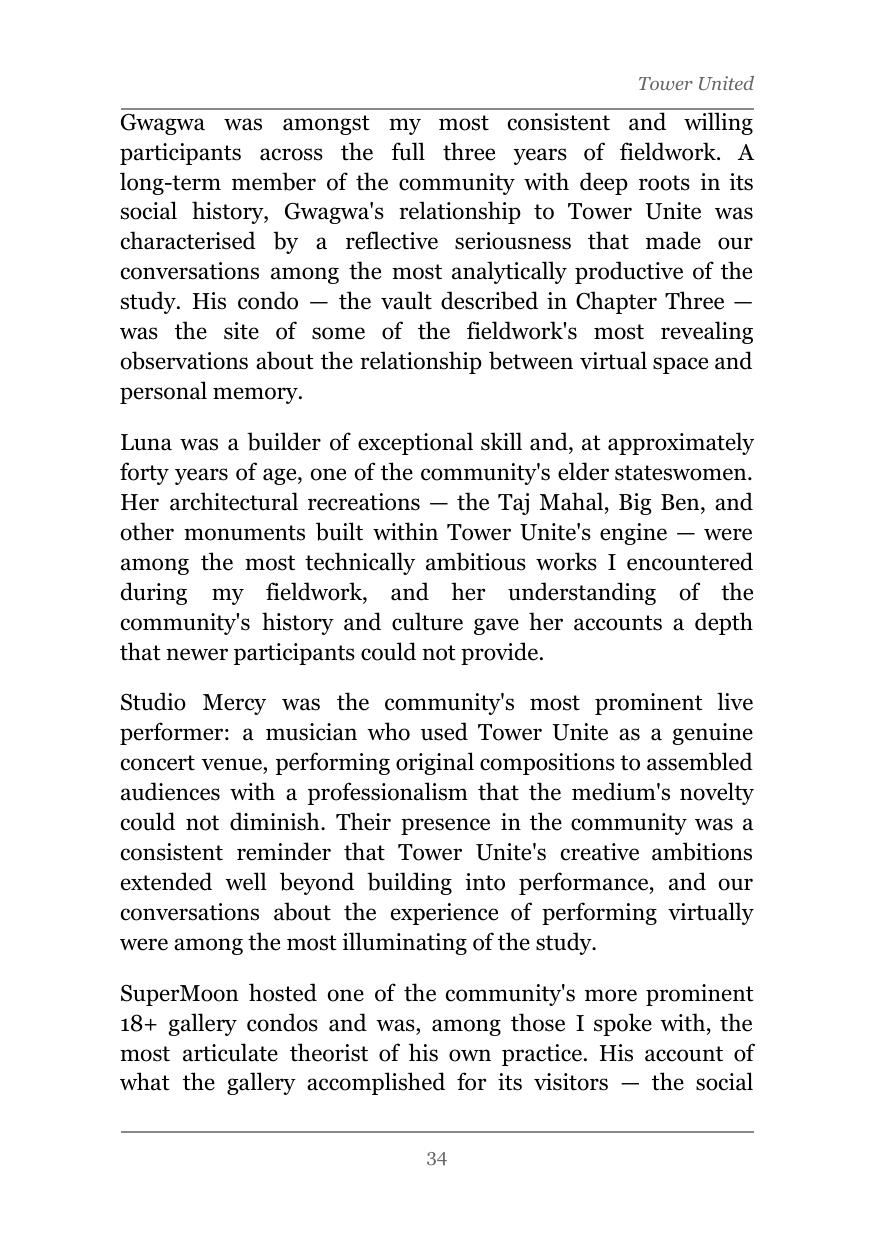 Tower United

Gwagwa was amongst my most consistent and willing participants across the full three years of fieldwork. A long-term member of the community with deep roots in its social history, Gwagwa's relationship to Tower Unite was characterised by a reflective seriousness that made our conversations among the most analytically productive of the study. His condo — the vault described in Chapter Three — was the site of some of the fieldwork's most revealing observations about the relationship between virtual space and personal memory.

Luna was a builder of exceptional skill and, at approximately forty years of age, one of the community's elder stateswomen. Her architectural recreations — the Taj Mahal, Big Ben, and other monuments built within Tower Unite's engine — were among the most technically ambitious works I encountered during my fieldwork, and her understanding of the community's history and culture gave her accounts a depth that newer participants could not provide.

Studio Mercy was the community's most prominent live performer: a musician who used Tower Unite as a genuine concert venue, performing original compositions to assembled audiences with a professionalism that the medium's novelty could not diminish. Their presence in the community was a consistent reminder that Tower Unite's creative ambitions extended well beyond building into performance, and our conversations about the experience of performing virtually were among the most illuminating of the study.

SuperMoon hosted one of the community's more prominent 18+ gallery condos and was, among those I spoke with, the most articulate theorist of his own practice. His account of what the gallery accomplished for its visitors — the social

34